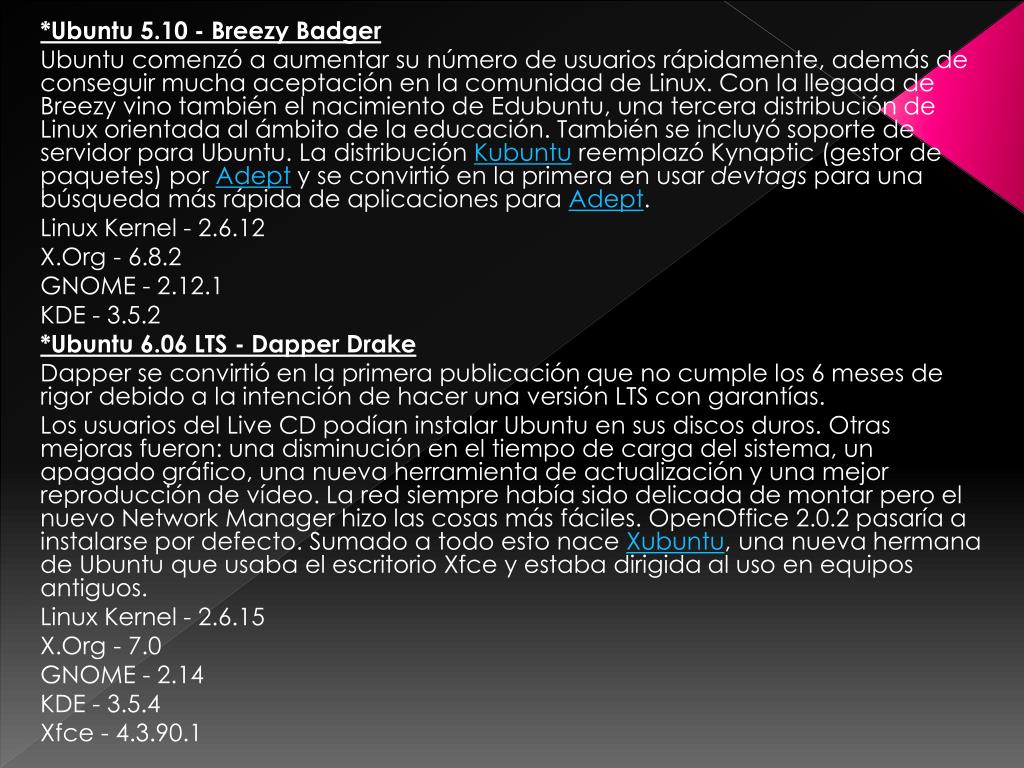 *Ubuntu 5.10 - Breezy Badger
Ubuntu comenzó a aumentar su número de usuarios rápidamente, además de conseguir mucha aceptación en la comunidad de Linux. Con la llegada de Breezy vino también el nacimiento de Edubuntu, una tercera distribución de Linux orientada al ámbito de la educación. También se incluyó soporte de servidor para Ubuntu. La distribución Kubuntu reemplazó Kynaptic (gestor de paquetes) por Adept y se convirtió en la primera en usar devtags para una búsqueda más rápida de aplicaciones para Adept.
Linux Kernel - 2.6.12
X.Org - 6.8.2
GNOME - 2.12.1
KDE - 3.5.2
*Ubuntu 6.06 LTS - Dapper Drake
Dapper se convirtió en la primera publicación que no cumple los 6 meses de rigor debido a la intención de hacer una versión LTS con garantías.
Los usuarios del Live CD podían instalar Ubuntu en sus discos duros. Otras mejoras fueron: una disminución en el tiempo de carga del sistema, un apagado gráfico, una nueva herramienta de actualización y una mejor reproducción de vídeo. La red siempre había sido delicada de montar pero el nuevo Network Manager hizo las cosas más fáciles. OpenOffice 2.0.2 pasaría a instalarse por defecto. Sumado a todo esto nace Xubuntu, una nueva hermana de Ubuntu que usaba el escritorio Xfce y estaba dirigida al uso en equipos antiguos.
Linux Kernel - 2.6.15
X.Org - 7.0
GNOME - 2.14
KDE - 3.5.4
Xfce - 4.3.90.1